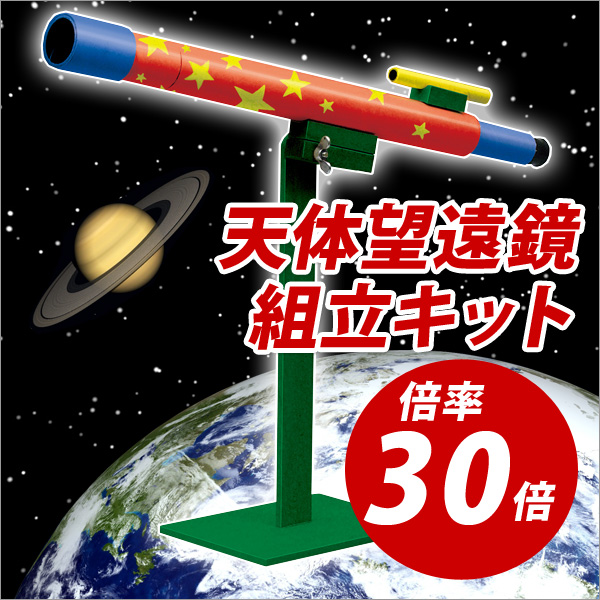 天体望遠鏡
組立キット

倍率
30倍